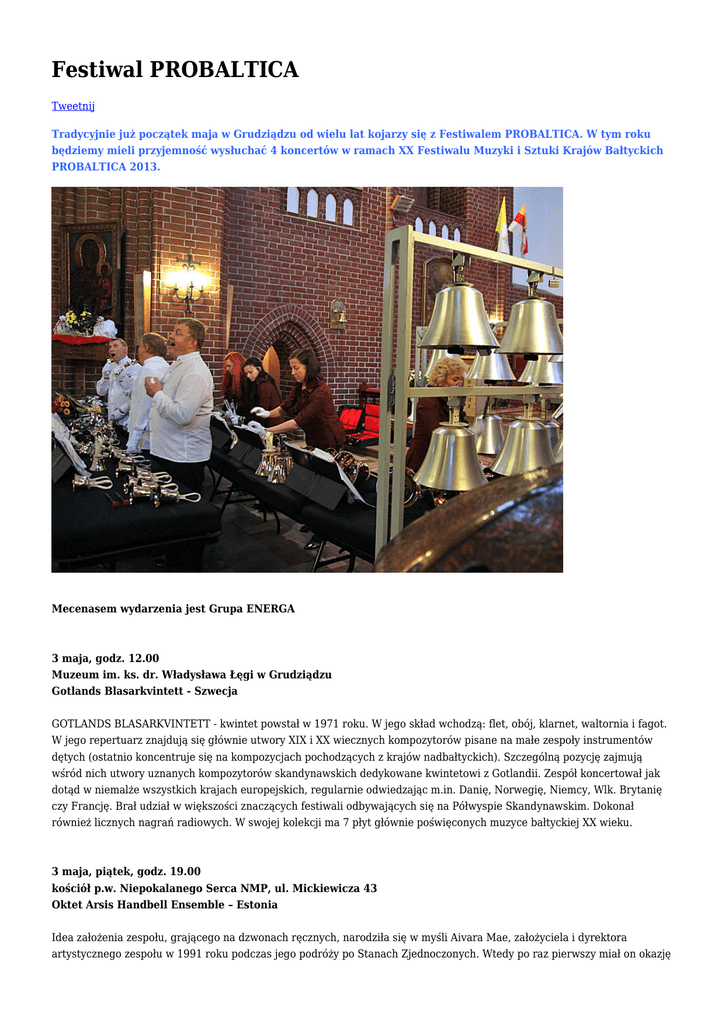 Festiwal PROBALTICA

Tweetnij

Tradycyjnie już początek maja w Grudziądzu od wielu lat kojarzy się z Festiwalem PROBALTICA. W tym roku będziemy mieli przyjemność wysłuchać 4 koncertów w ramach XX Festiwalu Muzyki i Sztuki Krajów Bałtyckich PROBALTICA 2013.

Mecenasem wydarzenia jest Grupa ENERGA

3 maja, godz. 12.00
Muzeum im. ks. dr. Władysława Łęgi w Grudziądzu
Gotlands Blasarkvintett - Szwecja

GOTLANDS BLASARKVINTETT - kwintet powstał w 1971 roku. W jego skład wchodzą: flet, obój, klarnet, waltornia i fagot. W jego repertuarz znajdują się głównie utwory XIX i XX wiecznych kompozytorów pisane na małe zespoły instrumentów dętych (ostatnio koncentruje się na kompozycjach pochodzących z krajów nadbałtyckich). Szczególną pozycję zajmują wśród nich utwory uznanych kompozytorów skandynawskich dedykowane kwintetowi z Gotlandii. Zespół koncertował jak dotąd w niemalże wszystkich krajach europejskich, regularnie odwiedzając m.in. Danię, Norwegię, Niemcy, Wlk. Brytanię czy Francję. Brał udział w większości znaczących festiwali odbywających się na Półwyspie Skandynawskim. Dokonał również licznych nagrań radiowych. W swojej kolekcji ma 7 płyt głównie poświęconych muzyce bałtyckiej XX wieku.

3 maja, piątek, godz. 19.00
kościół p.w. Niepokalanego Serca NMP, ul. Mickiewicza 43
Oktet Arsis Handbell Ensemble – Estonia

Idea założenia zespołu, grającego na dzwonach ręcznych, narodziła się w myśli Aivara Mae, założyciela i dyrektora artystycznego zespołu w 1991 roku podczas jego podróży po Stanach Zjednoczonych. Wtedy po raz pierwszy miał on okazję